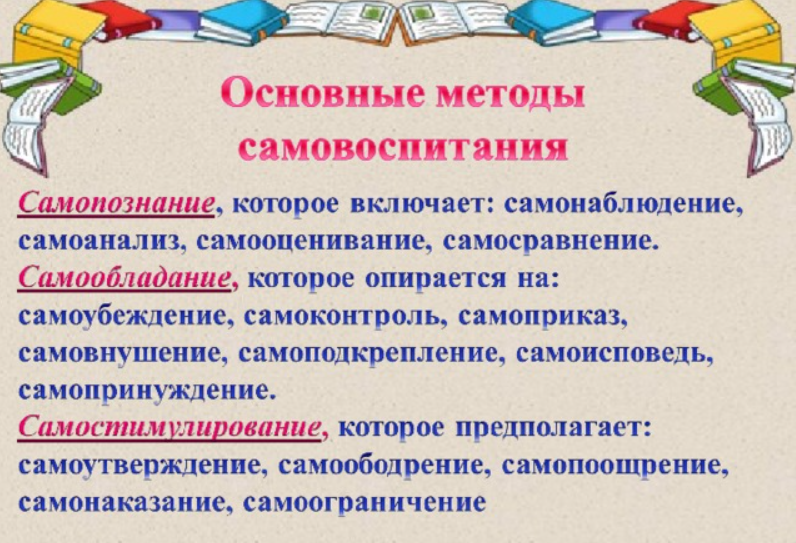 Основные методы самовоспитания

Самопознание, которое включает: самонаблюдение, самоанализ, самооценивание, самосравнение.
Самообладание, которое опирается на: самоубеждение, самоконтроль, самоприказ, самовнушение, самоподкрепление, самоисповедь, самопринуждение.
Самостимулирование, которое предполагает: самоутверждение, самоободрение, самопоощрение, самонаказание, самоограничение